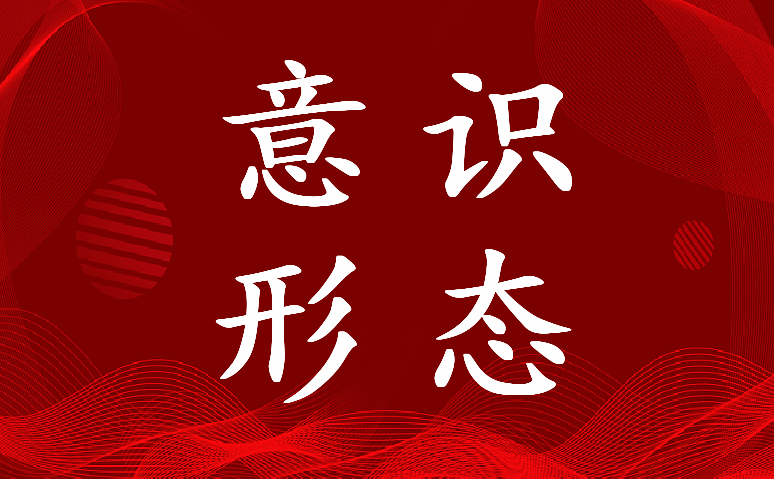 意识
形态